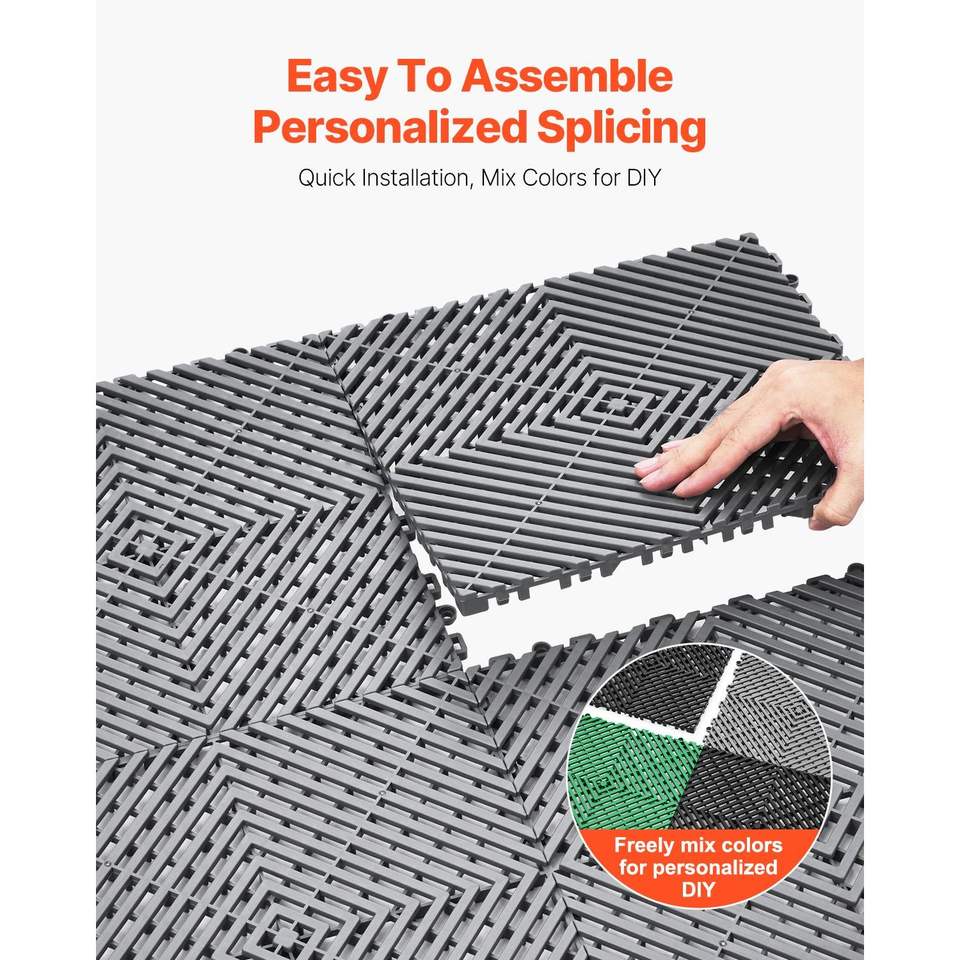 Easy To Assemble
Personalized Splicing

Quick Installation, Mix Colors for DIY

Freely mix colors for personalized DIY